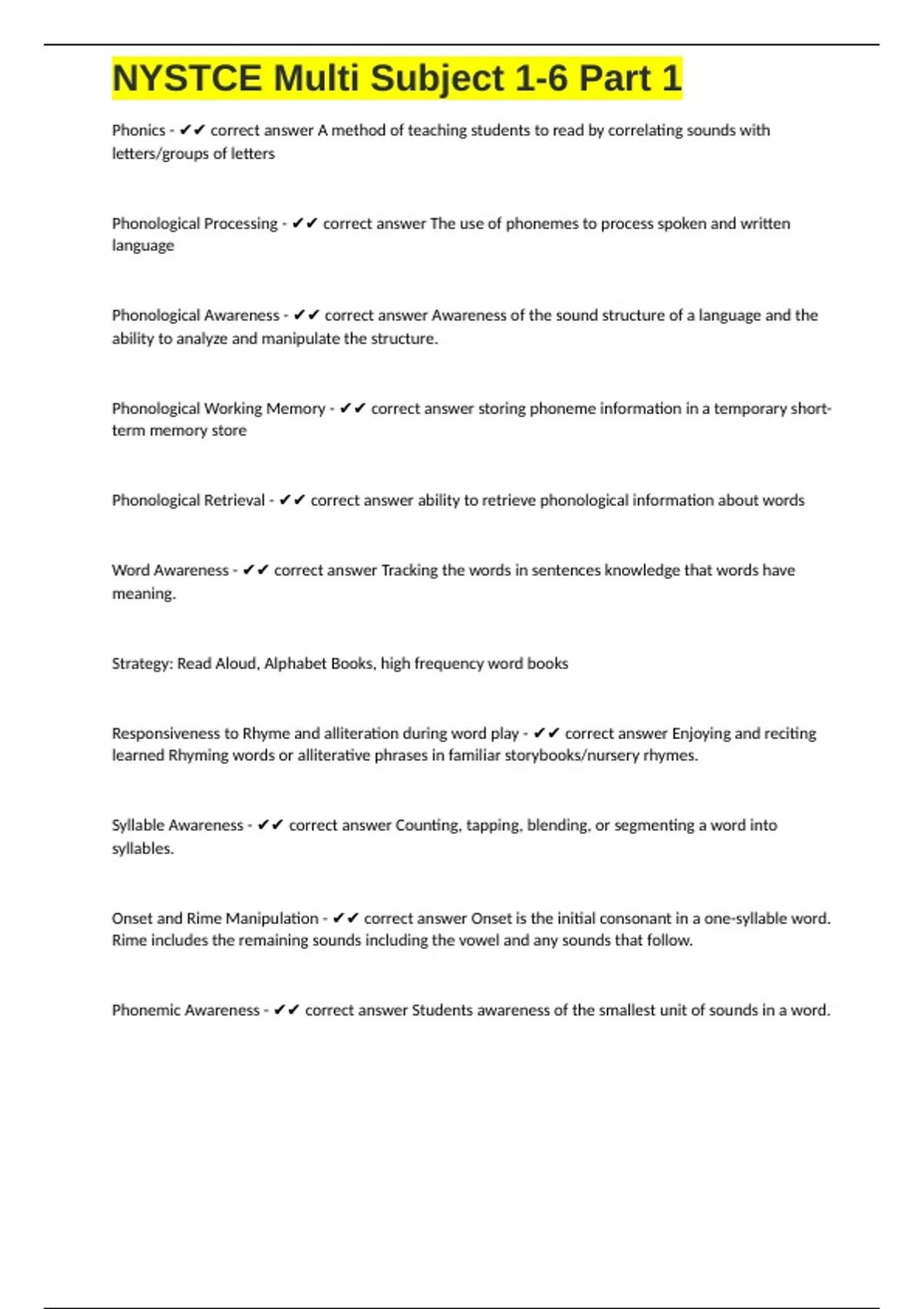 NYSTCE Multi Subject 1-6 Part 1

Phonics - ✔✔ correct answer A method of teaching students to read by correlating sounds with letters/groups of letters

Phonological Processing - ✔✔ correct answer The use of phonemes to process spoken and written language

Phonological Awareness - ✔✔ correct answer Awareness of the sound structure of a language and the ability to analyze and manipulate the structure.

Phonological Working Memory - ✔✔ correct answer storing phoneme information in a temporary short-term memory store

Phonological Retrieval - ✔✔ correct answer ability to retrieve phonological information about words

Word Awareness - ✔✔ correct answer Tracking the words in sentences knowledge that words have meaning.

Strategy: Read Aloud, Alphabet Books, high frequency word books

Responsiveness to Rhyme and alliteration during word play - ✔✔ correct answer Enjoying and reciting learned Rhyming words or alliterative phrases in familiar storybooks/nursery rhymes.

Syllable Awareness - ✔✔ correct answer Counting, tapping, blending, or segmenting a word into syllables.

Onset and Rime Manipulation - ✔✔ correct answer Onset is the initial consonant in a one-syllable word. Rime includes the remaining sounds including the vowel and any sounds that follow.

Phonemic Awareness - ✔✔ correct answer Students awareness of the smallest unit of sounds in a word.